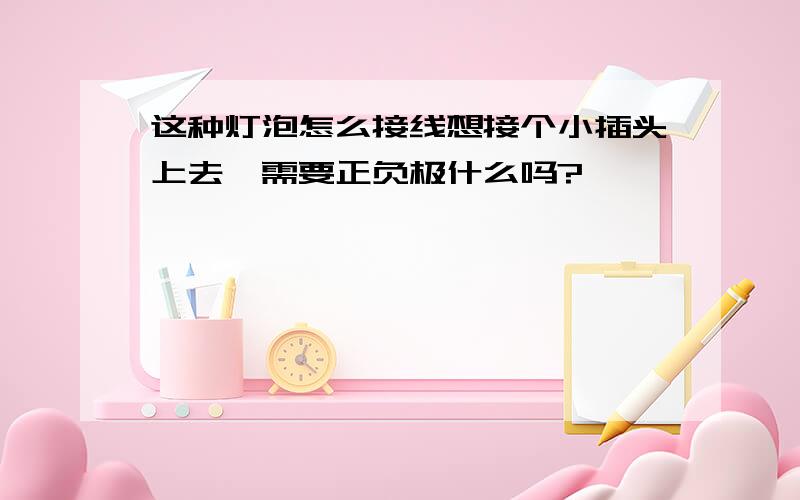 这种灯泡怎么接线想接个小插头上去,需要正负极什么吗?